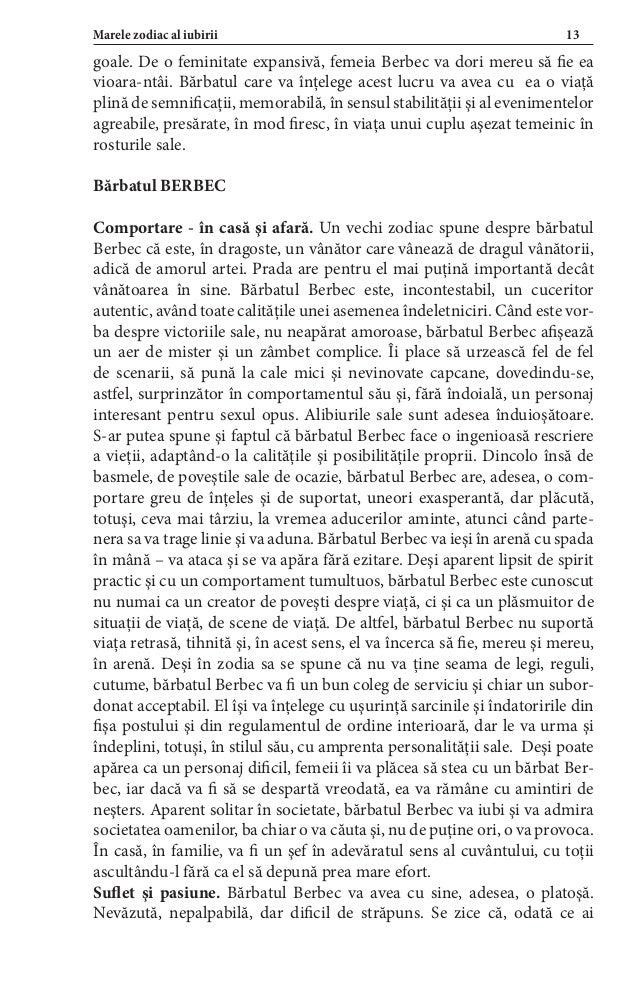 Marele zodiac al iubirii 13

goale. De o feminitate expansivă, femeia Berbec va dori mereu să fie ea vioara-ntâi. Bărbatul care va înțelege acest lucru va avea cu ea o viață plină de semnificații, memorabilă, în sensul stabilității și al evenimentelor agreabile, presărate, în mod firesc, în viața unui cuplu așezat temeinic în rosturile sale.

Bărbatul BERBEC

Comportare - în casă și afară. Un vechi zodiac spune despre bărbatul Berbec că este, în dragoste, un vânător care vânează de dragul vânătorii, adică de amorul artei. Prada are pentru el mai puțină importanță decât vânătoarea în sine. Bărbatul Berbec este, incontestabil, un cuceritor autentic, având toate calitățile unei asemenea îndeletniciri. Când este vorba despre victoriile sale, nu neapărat amoroase, bărbatul Berbec afișează un aer de mister și un zâmbet complice. Îi place să urzească fel de fel de scenarii, să pună la cale mici și nevinovate capcane, dovedindu-se, astfel, surprinzător în comportamentul său și, fără îndoială, un personaj interesant pentru sexul opus. Alibiurile sale sunt adesea înduioșătoare. S-ar putea spune și faptul că bărbatul Berbec face o ingenioasă rescriere a vieții, adaptând-o la calitățile și posibilitățile proprii. Dincolo însă de basmele, de poveștile sale de ocazie, bărbatul Berbec are, adesea, o comportare greu de înțeles și de suportat, uneori exasperantă, dar plăcută, totuși, ceva mai târziu, la vremea aducerilor aminte, atunci când partenera sa va trage linie și va aduna. Bărbatul Berbec va ieși în arenă cu spada în mână – va ataca și se va apăra fără ezitare. Deși aparent lipsit de spirit practic și cu un comportament tumultuos, bărbatul Berbec este cunoscut nu numai ca un creator de povești despre viață, ci și ca un plăsmuitor de situații de viață, de scene de viață. De altfel, bărbatul Berbec nu suportă viața retrasă, tihnită și, în acest sens, el va încerca să fie, mereu și mereu, în arenă. Deși în zodia sa se spune că nu va ține seama de legi, reguli, cutume, bărbatul Berbec va fi un bun coleg de serviciu și chiar un subordonat acceptabil. El își va înțelege cu ușurință sarcinile și îndatoririle din fișa postului și din regulamentul de ordine interioară, dar le va urma și îndeplini, totuși, în stilul său, cu amprenta personalității sale. Deși poate apărea ca un personaj dificil, femeii îi va plăcea să stea cu un bărbat Berbec, iar dacă va fi să se despartă vreodată, ea va rămâne cu amintiri de neșters. Aparent solitar în societate, bărbatul Berbec va iubi și va admira societatea oamenilor, ba chiar o va căuta și, nu de puține ori, o va provoca. În casă, în familie, va fi un șef în adevăratul sens al cuvântului, cu toții ascultându-l fără ca el să depună prea mare efort.
Suflet și pasiune. Bărbatul Berbec va avea cu sine, adesea, o platoșă. Nevăzută, nepalpabilă, dar dificil de străpuns. Se zice că, odată ce ai